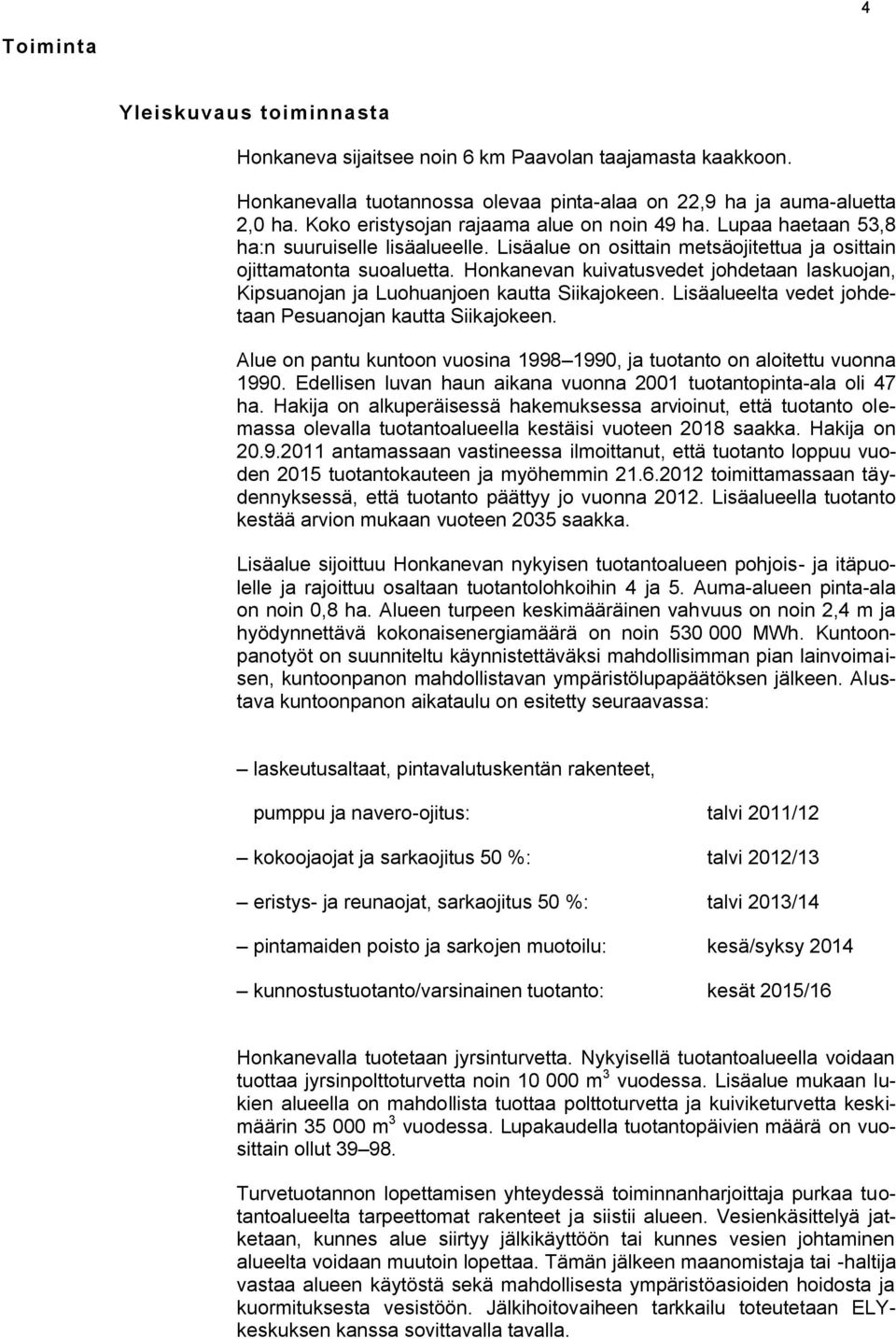 4

Toiminta

Yleiskuvaus toiminnasta

Honkaneva sijaitsee noin 6 km Paavolan taajamasta kaakkoon.

Honkanevalla tuotannossa olevaa pinta-alaa on 22,9 ha ja auma-aluetta 2,0 ha. Koko eristysojan rajaama alue on noin 49 ha. Lupaa haetaan 53,8 ha:n suuruiselle lisäalueelle. Lisäalue on osittain metsäojitettua ja osittain ojittamatonta suoaluetta. Honkanevan kuivatusvedet johdetaan laskuojan, Kipsuanojan ja Luohuanjoen kautta Siikajokeen. Lisäalueelta vedet johdetaan Pesuanojan kautta Siikajokeen.

Alue on pantu kuntoon vuosina 1998–1990, ja tuotanto on aloitettu vuonna 1990. Edellisen luvan haun aikana vuonna 2001 tuotantopinta-ala oli 47 ha. Hakija on alkuperäisessä hakemuksessa arvioinut, että tuotanto olemassa olevalla tuotantoalueella kestäisi vuoteen 2018 saakka. Hakija on 20.9.2011 antamassaan vastineessa ilmoittanut, että tuotanto loppuu vuoden 2015 tuotantokauteen ja myöhemmin 21.6.2012 toimittamassaan täydennyksessä, että tuotanto päättyy jo vuonna 2012. Lisäalueella tuotanto kestää arvion mukaan vuoteen 2035 saakka.

Lisäalue sijoittuu Honkanevan nykyisen tuotantoalueen pohjois- ja itäpuolelle ja rajoittuu osaltaan tuotantolohkoihin 4 ja 5. Auma-alueen pinta-ala on noin 0,8 ha. Alueen turpeen keskimääräinen vahvuus on noin 2,4 m ja hyödynnettävä kokonaisenergiamäärä on noin 530 000 MWh. Kuntoonpanotyöt on suunniteltu käynnistettäväksi mahdollisimman pian lainvoimaisen, kuntoonpanon mahdollistavan ympäristölupapäätöksen jälkeen. Alustava kuntoonpanon aikataulu on esitetty seuraavassa:

– laskeutusaltaat, pintavalutuskentän rakenteet,

pumppu ja navero-ojitus: talvi 2011/12

– kokoojaojat ja sarkaojitus 50 %: talvi 2012/13

– eristys- ja reunaojat, sarkaojitus 50 %: talvi 2013/14

– pintamaiden poisto ja sarkojen muotoilu: kesä/syksy 2014

– kunnostustuotanto/varsinainen tuotanto: kesät 2015/16

Honkanevalla tuotetaan jyrsinturvetta. Nykyisellä tuotantoalueella voidaan tuottaa jyrsinpolttoturvetta noin 10 000 $m^3$ vuodessa. Lisäalue mukaan lukien alueella on mahdollista tuottaa polttoturvetta ja kuiviketurvetta keskimäärin 35 000 $m^3$ vuodessa. Lupakaudella tuotantopäivien määrä on vuosittain ollut 39–98.

Turvetuotannon lopettamisen yhteydessä toiminnanharjoittaja purkaa tuotantoalueelta tarpeettomat rakenteet ja siistii alueen. Vesienkäsittelyä jatketaan, kunnes alue siirtyy jälkikäyttöön tai kunnes vesien johtaminen alueelta voidaan muutoin lopettaa. Tämän jälkeen maanomistaja tai -haltija vastaa alueen käytöstä sekä mahdollisesta ympäristöasioiden hoidosta ja kuormituksesta vesistöön. Jälkihoitovaiheen tarkkailu toteutetaan ELY-keskuksen kanssa sovittavalla tavalla.